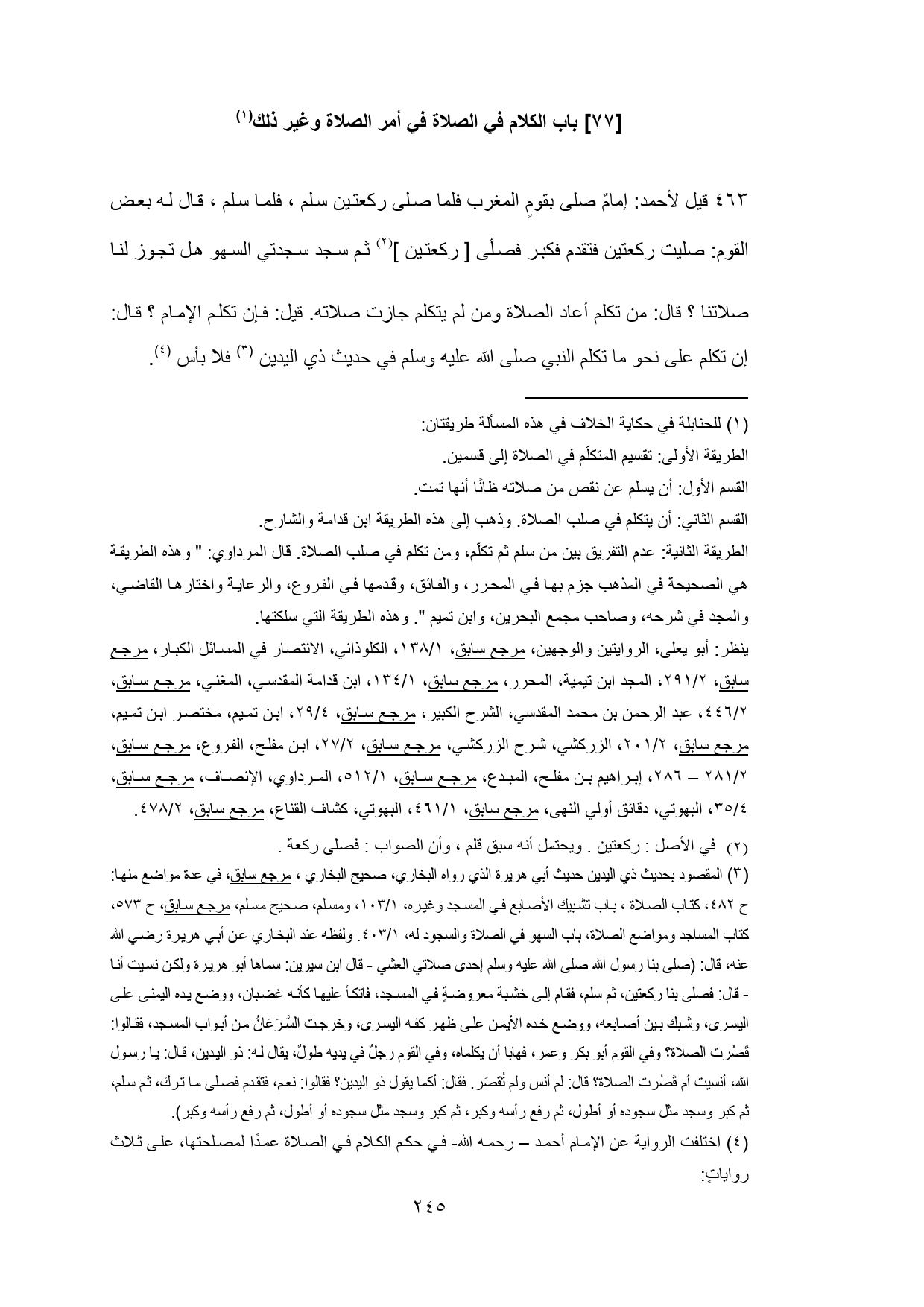 [٧٧] باب الكلام في الصلاة في أمر الصلاة وغير ذلك(١)

٤٦٣ قيل لأحمد: إمامٌ صلى بقومٍ المغرب فلما صلى ركعتين سلم ، فلما سلم ، قال له بعض القوم: صليت ركعتين فتقدم فكبر فصلّى [ ركعتين ](٢) ثم سجد سجدتي السهو هل تجوز لنا صلاتنا ؟ قال: من تكلم أعاد الصلاة ومن لم يتكلم جازت صلاته. قيل: فإن تكلم الإمام ؟ قال: إن تكلم على نحو ما تكلم النبي صلى الله عليه وسلم في حديث ذي اليدين (٣) فلا بأس (٤).

(١) للحنابلة في حكاية الخلاف في هذه المسألة طريقتان:
الطريقة الأولى: تقسيم المتكلّم في الصلاة إلى قسمين.
القسم الأول: أن يسلم عن نقص من صلاته ظانًا أنها تمت.
القسم الثاني: أن يتكلم في صلب الصلاة. وذهب إلى هذه الطريقة ابن قدامة والشارح.
الطريقة الثانية: عدم التفريق بين من سلم ثم تكلّم، ومن تكلم في صلب الصلاة. قال المرداوي: " وهذه الطريقة هي الصحيحة في المذهب جزم بها في المحرر، والفائق، وقدمها في الفروع، والرعاية واختارها القاضي، والمجد في شرحه، وصاحب مجمع البحرين، وابن تميم ". وهذه الطريقة التي سلكتها.
ينظر: أبو يعلى، الروايتين والوجهين، مرجع سابق، ١٣٨/١، الكلوذاني، الانتصار في المسائل الكبار، مرجع سابق، ٢٩١/٢، المجد ابن تيمية، المحرر، مرجع سابق، ١٣٤/١، ابن قدامة المقدسي، المغني، مرجع سابق، ٤٤٦/٢، عبد الرحمن بن محمد المقدسي، الشرح الكبير، مرجع سابق، ٢٩/٤، ابن تميم، مختصر ابن تميم، مرجع سابق، ٢٠١/٢، الزركشي، شرح الزركشي، مرجع سابق، ٢٧/٢، ابن مفلح، الفروع، مرجع سابق، ٢٨١/٢ – ٢٨٦، إبراهيم بن مفلح، المبدع، مرجع سابق، ٥١٢/١، المرداوي، الإنصاف، مرجع سابق، ٣٥/٤، البهوتي، دقائق أولي النهى، مرجع سابق، ٤٦١/١، البهوتي، كشاف القناع، مرجع سابق، ٤٧٨/٢.
(٢) في الأصل : ركعتين . ويحتمل أنه سبق قلم ، وأن الصواب : فصلى ركعة .
(٣) المقصود بحديث ذي اليدين حديث أبي هريرة الذي رواه البخاري، صحيح البخاري ، مرجع سابق، في عدة مواضع منها: ح ٤٨٢، كتاب الصلاة ، باب تشبيك الأصابع في المسجد وغيره، ١٠٣/١، ومسلم، صحيح مسلم، مرجع سابق، ح ٥٧٣، كتاب المساجد ومواضع الصلاة، باب السهو في الصلاة والسجود له، ٤٠٣/١. ولفظه عند البخاري عن أبي هريرة رضي الله عنه، قال: (صلى بنا رسول الله صلى الله عليه وسلم إحدى صلاتي العشي - قال ابن سيرين: سماها أبو هريرة ولكن نسيت أنا - قال: فصلى بنا ركعتين، ثم سلم، فقام إلى خشبة معروضةٍ في المسجد، فاتكأ عليها كأنه غضبان، ووضع يده اليمنى على اليسرى، وشبك بين أصابعه، ووضع خده الأيمن على ظهر كفه اليسرى، وخرجت السَّرَعَانُ من أبواب المسجد، فقالوا: قَصُرت الصلاة؟ وفي القوم أبو بكر وعمر، فهابا أن يكلماه، وفي القوم رجلٌ في يديه طولٌ، يقال له: ذو اليدين، قال: يا رسول الله، أنسيت أم قَصُرت الصلاة؟ قال: لم أنس ولم تُقصَر. فقال: أكما يقول ذو اليدين؟ فقالوا: نعم، فتقدم فصلى ما ترك، ثم سلم، ثم كبر وسجد مثل سجوده أو أطول، ثم رفع رأسه وكبر، ثم كبر وسجد مثل سجوده أو أطول، ثم رفع رأسه وكبر).
(٤) اختلفت الرواية عن الإمام أحمد – رحمه الله- في حكم الكلام في الصلاة عمدًا لمصلحتها، على ثلاث رواياتٍ:

٢٤٥